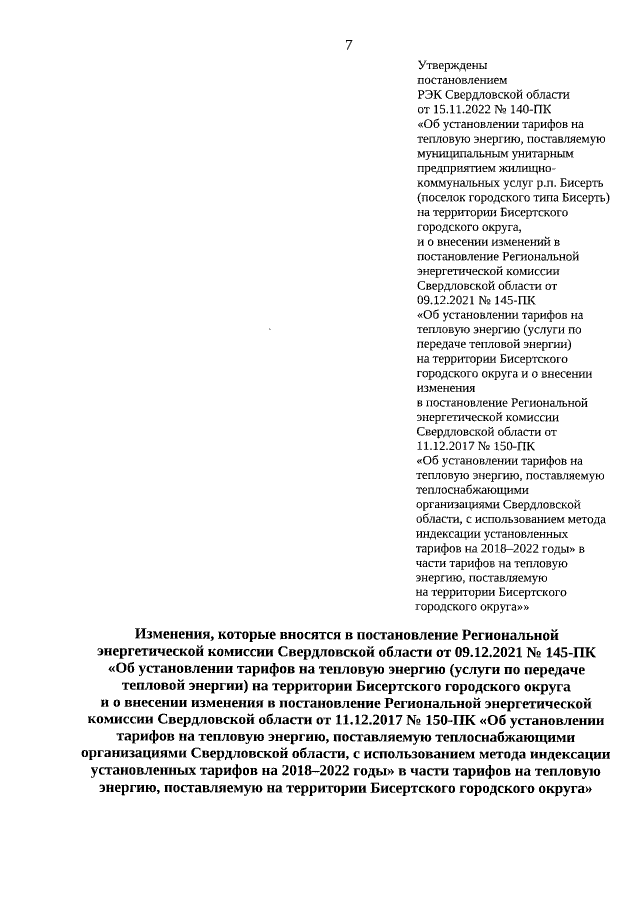 7

Утверждены
постановлением
РЭК Свердловской области
от 15.11.2022 № 140-ПК
«Об установлении тарифов на тепловую энергию, поставляемую муниципальным унитарным предприятием жилищно-коммунальных услуг р.п. Бисерть (поселок городского типа Бисерть) на территории Бисертского городского округа,
и о внесении изменений в постановление Региональной энергетической комиссии Свердловской области от 09.12.2021 № 145-ПК
«Об установлении тарифов на тепловую энергию (услуги по передаче тепловой энергии) на территории Бисертского городского округа и о внесении изменения
в постановление Региональной энергетической комиссии Свердловской области от 11.12.2017 № 150-ПК
«Об установлении тарифов на тепловую энергию, поставляемую теплоснабжающими организациями Свердловской области, с использованием метода индексации установленных тарифов на 2018–2022 годы» в части тарифов на тепловую энергию, поставляемую
на территории Бисертского городского округа»»

Изменения, которые вносятся в постановление Региональной энергетической комиссии Свердловской области от 09.12.2021 № 145-ПК «Об установлении тарифов на тепловую энергию (услуги по передаче тепловой энергии) на территории Бисертского городского округа и о внесении изменения в постановление Региональной энергетической комиссии Свердловской области от 11.12.2017 № 150-ПК «Об установлении тарифов на тепловую энергию, поставляемую теплоснабжающими организациями Свердловской области, с использованием метода индексации установленных тарифов на 2018–2022 годы» в части тарифов на тепловую энергию, поставляемую на территории Бисертского городского округа»